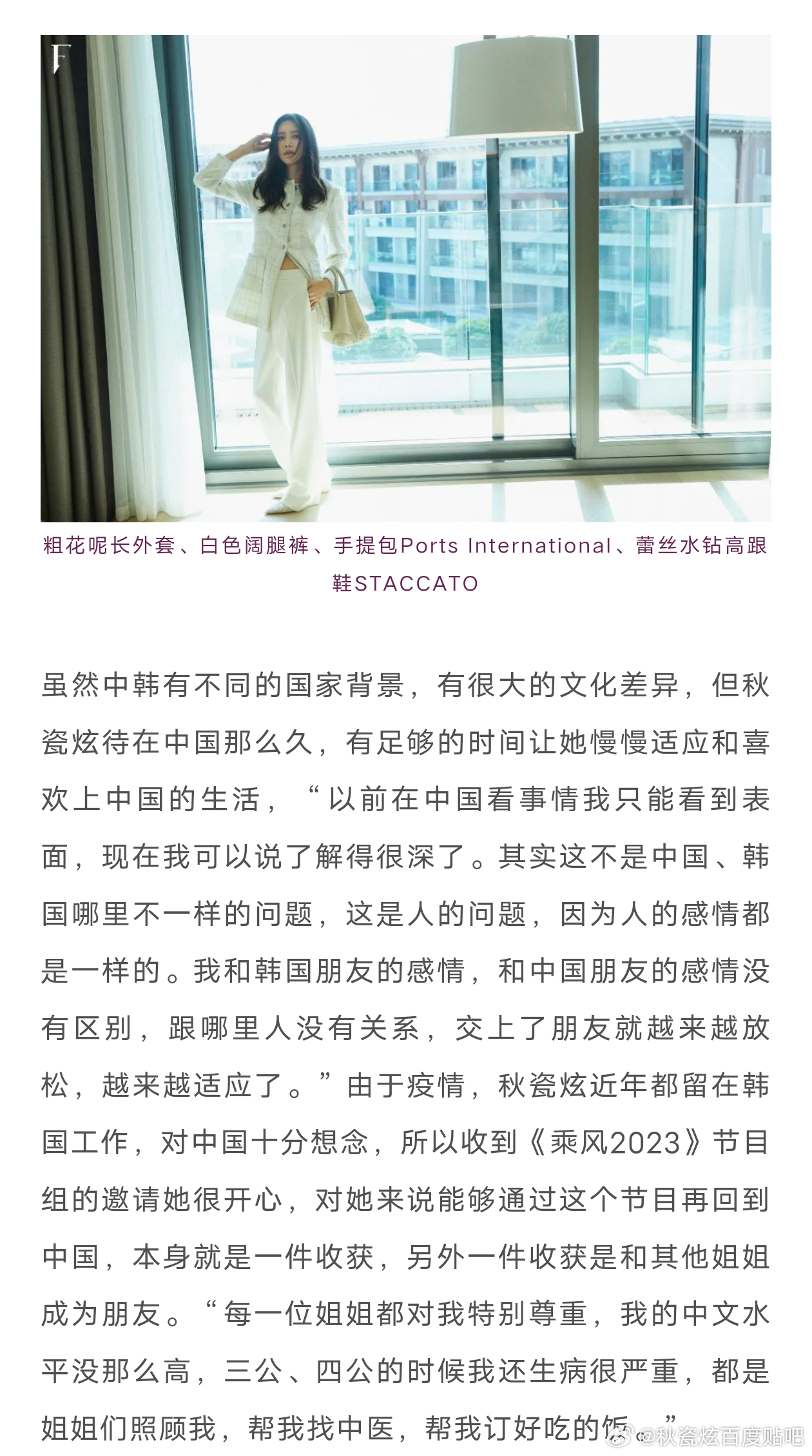 F

粗花呢长外套、白色阔腿裤、手提包Ports International、蕾丝水钻高跟鞋STACCATO

虽然中韩有不同的国家背景，有很大的文化差异，但秋瓷炫待在中国那么久，有足够的时间让她慢慢适应和喜欢上中国的生活，“以前在中国看事情我只能看到表面，现在我可以说了解得很深了。其实这不是中国、韩国哪里不一样的问题，这是人的问题，因为人的感情都是一样的。我和韩国朋友的感情，和中国朋友的感情没有区别，跟哪里人没有关系，交上了朋友就越来越放松，越来越适应了。”由于疫情，秋瓷炫近年都留在韩国工作，对中国十分想念，所以收到《乘风2023》节目组的邀请她很开心，对她来说能够通过这个节目再回到中国，本身就是一件收获，另外一件收获是和其他姐姐成为朋友。“每一位姐姐都对我特别尊重，我的中文水平没那么高，三公、四公的时候我还生病很严重，都是姐姐们照顾我，帮我找中医，帮我订好吃的饭。”

@秋瓷炫百度贴吧